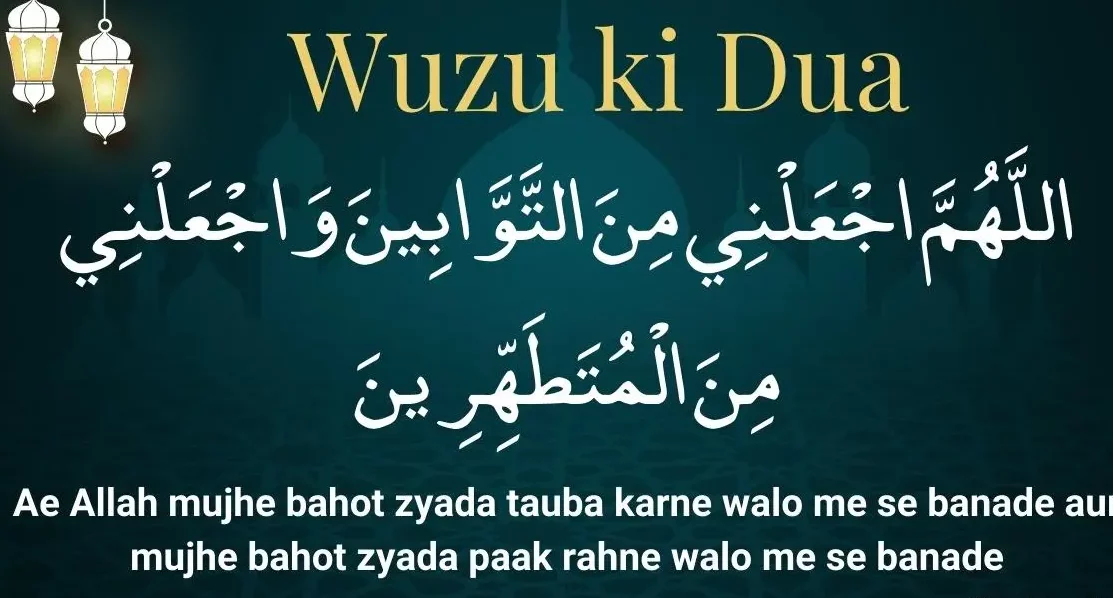 Wuzu ki Dua

اللَّهُمَّ اجْعَلْنِي مِنَ التَّوَّابِينَ وَاجْعَلْنِي مِنَ الْمُتَطَهِّرِينَ

Ae Allah mujhe bahot zyada tauba karne walo me se banade aur mujhe bahot zyada paak rahne walo me se banade